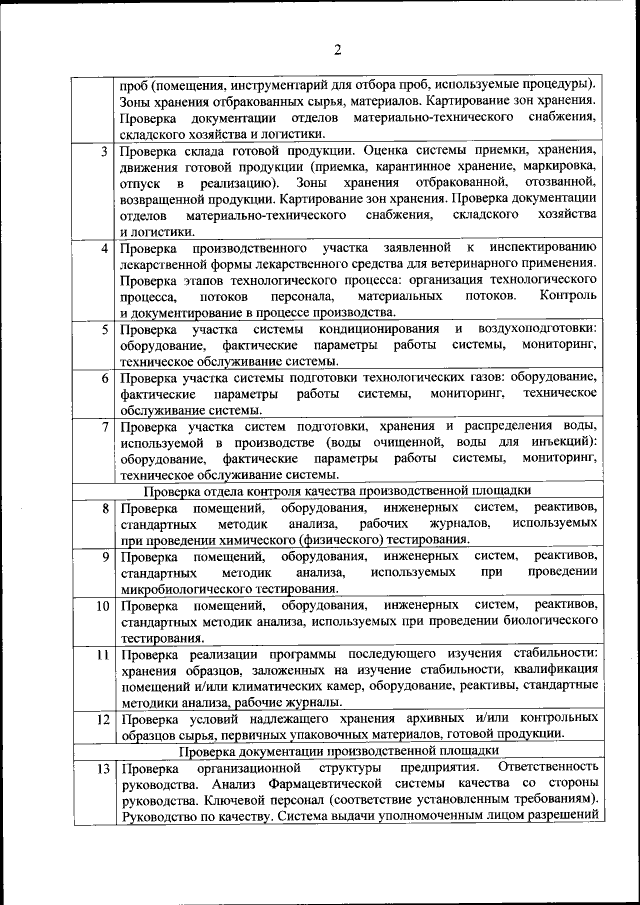 2

| | |
|---|---|
| | проб (помещения, инструментарий для отбора проб, используемые процедуры). Зоны хранения отбракованных сырья, материалов. Картирование зон хранения. Проверка документации отделов материально-технического снабжения, складского хозяйства и логистики. |
| 3 | Проверка склада готовой продукции. Оценка системы приемки, хранения, движения готовой продукции (приемка, карантинное хранение, маркировка, отпуск в реализацию). Зоны хранения отбракованной, отозванной, возвращенной продукции. Картирование зон хранения. Проверка документации отделов материально-технического снабжения, складского хозяйства и логистики. |
| 4 | Проверка производственного участка заявленной к инспектированию лекарственной формы лекарственного средства для ветеринарного применения. Проверка этапов технологического процесса: организация технологического процесса, потоков персонала, материальных потоков. Контроль и документирование в процессе производства. |
| 5 | Проверка участка системы кондиционирования и воздухоподготовки: оборудование, фактические параметры работы системы, мониторинг, техническое обслуживание системы. |
| 6 | Проверка участка системы подготовки технологических газов: оборудование, фактические параметры работы системы, мониторинг, техническое обслуживание системы. |
| 7 | Проверка участка систем подготовки, хранения и распределения воды, используемой в производстве (воды очищенной, воды для инъекций): оборудование, фактические параметры работы системы, мониторинг, техническое обслуживание системы. |
| | Проверка отдела контроля качества производственной площадки |
| 8 | Проверка помещений, оборудования, инженерных систем, реактивов, стандартных методик анализа, рабочих журналов, используемых при проведении химического (физического) тестирования. |
| 9 | Проверка помещений, оборудования, инженерных систем, реактивов, стандартных методик анализа, используемых при проведении микробиологического тестирования. |
| 10 | Проверка помещений, оборудования, инженерных систем, реактивов, стандартных методик анализа, используемых при проведении биологического тестирования. |
| 11 | Проверка реализации программы последующего изучения стабильности: хранения образцов, заложенных на изучение стабильности, квалификация помещений и/или климатических камер, оборудование, реактивы, стандартные методики анализа, рабочие журналы. |
| 12 | Проверка условий надлежащего хранения архивных и/или контрольных образцов сырья, первичных упаковочных материалов, готовой продукции. |
| | Проверка документации производственной площадки |
| 13 | Проверка организационной структуры предприятия. Ответственность руководства. Анализ Фармацевтической системы качества со стороны руководства. Ключевой персонал (соответствие установленным требованиям). Руководство по качеству. Система выдачи уполномоченным лицом разрешений |